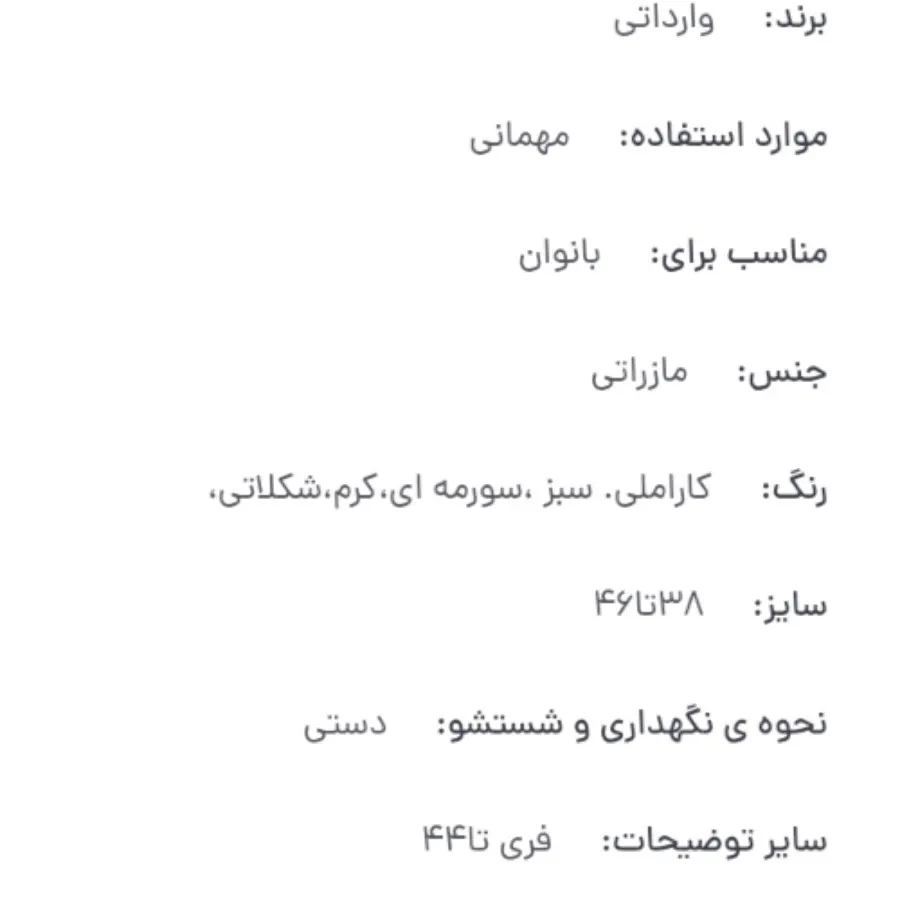 برند: وارداتی

موارد استفاده: مهمانی

مناسب برای: بانوان

جنس: مازراتی

رنگ: کاراملی. سبز ،سورمه ای،کرم،شکلاتی،

سایز: ۳۸تا۴۶

نحوه ی نگهداری و شستشو: دستی

سایر توضیحات: فری تا۴۴